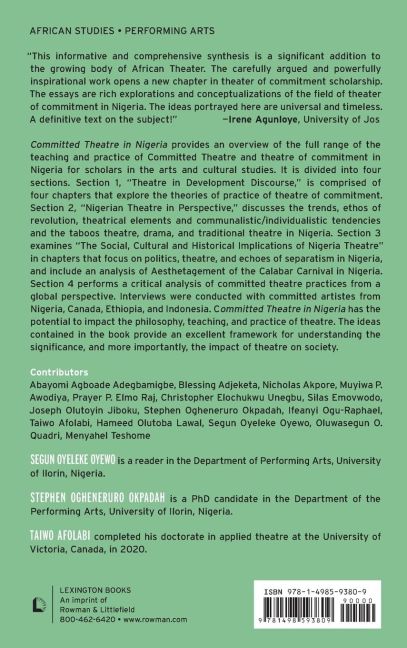 AFRICAN STUDIES • PERFORMING ARTS

"This informative and comprehensive synthesis is a significant addition to the growing body of African Theater. The carefully argued and powerfully inspirational work opens a new chapter in theater of commitment scholarship. The essays are rich explorations and conceptualizations of the field of theater of commitment in Nigeria. The ideas portrayed here are universal and timeless. A definitive text on the subject!" —Irene Agunloye, University of Jos

Committed Theatre in Nigeria provides an overview of the full range of the teaching and practice of Committed Theatre and theatre of commitment in Nigeria for scholars in the arts and cultural studies. It is divided into four sections. Section 1, "Theatre in Development Discourse," is comprised of four chapters that explore the theories of practice of theatre of commitment. Section 2, "Nigerian Theatre in Perspective," discusses the trends, ethos of revolution, theatrical elements and communalistic/individualistic tendencies and the taboos theatre, drama, and traditional theatre in Nigeria. Section 3 examines "The Social, Cultural and Historical Implications of Nigeria Theatre" in chapters that focus on politics, theatre, and echoes of separatism in Nigeria, and include an analysis of Aesthetagement of the Calabar Carnival in Nigeria. Section 4 performs a critical analysis of committed theatre practices from a global perspective. Interviews were conducted with committed artistes from Nigeria, Canada, Ethiopia, and Indonesia. Committed Theatre in Nigeria has the potential to impact the philosophy, teaching, and practice of theatre. The ideas contained in the book provide an excellent framework for understanding the significance, and more importantly, the impact of theatre on society.

Contributors
Abayomi Agboade Adegbamigbe, Blessing Adjeketa, Nicholas Akpore, Muyiwa P. Awodiya, Prayer P. Elmo Raj, Christopher Elochukwu Unegbu, Silas Emovwodo, Joseph Olutoyin Jiboku, Stephen Ogheneruro Okpadah, Ifeanyi Ogu-Raphael, Taiwo Afolabi, Hameed Olutoba Lawal, Segun Oyeleke Oyewo, Oluwasegun O. Quadri, Menyahel Teshome

SEGUN OYELEKE OYEWO is a reader in the Department of Performing Arts, University of Ilorin, Nigeria.

STEPHEN OGHENERURO OKPADAH is a PhD candidate in the Department of the Performing Arts, University of Ilorin, Nigeria.

TAIWO AFOLABI completed his doctorate in applied theatre at the University of Victoria, Canada, in 2020.

LEXINGTON BOOKS
An imprint of
Rowman & Littlefield
800-462-6420 • www.rowman.com

ISBN 978-1-4985-9380-9
90000
9 781498 593809